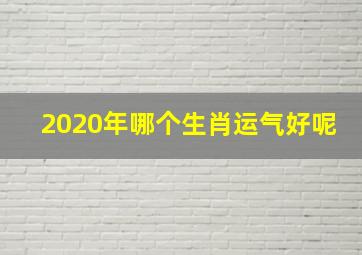 2020年哪个生肖运气好呢